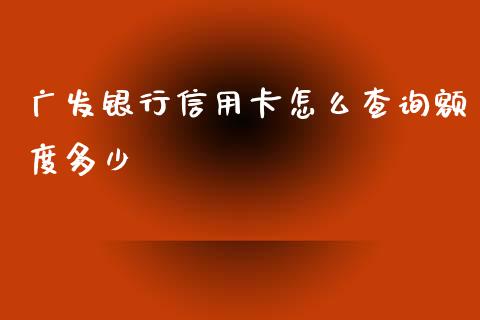 广发银行信用卡怎么查询额度多少